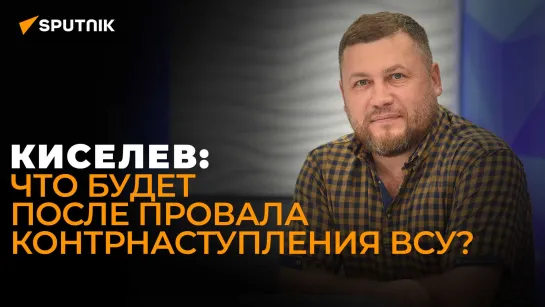 SPUTNIK

КИСЕЛЕВ:
ЧТО БУДЕТ
ПОСЛЕ ПРОВАЛА
КОНТРНАСТУПЛЕНИЯ ВСУ?